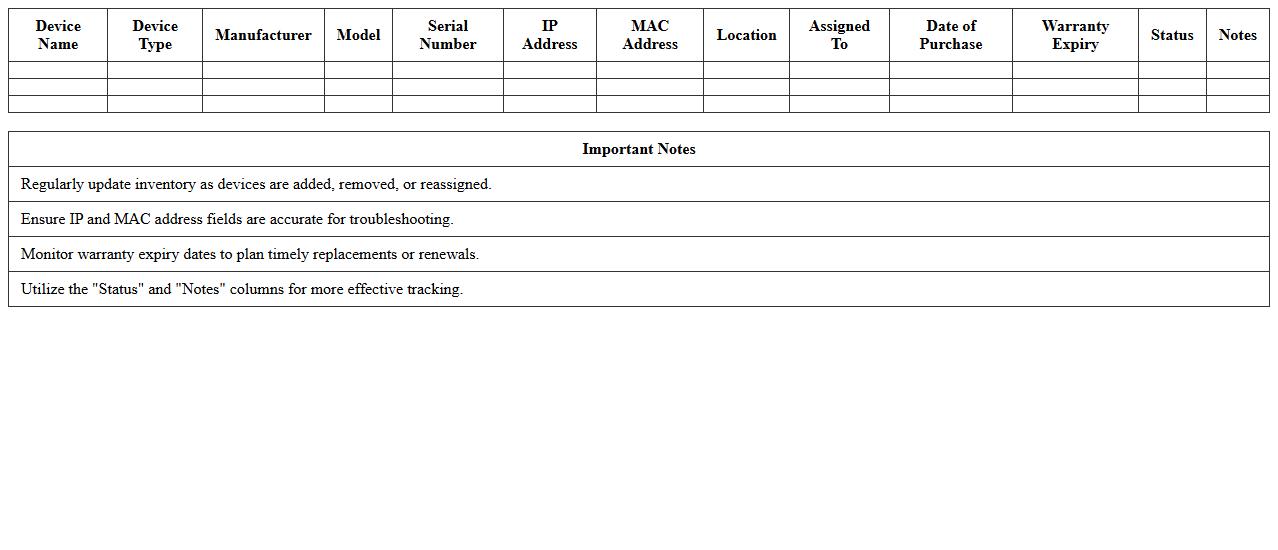 | Device Name | Device Type | Manufacturer | Model | Serial Number | IP Address | MAC Address | Location | Assigned To | Date of Purchase | Warranty Expiry | Status | Notes |
|---|---|---|---|---|---|---|---|---|---|---|---|---|
| | | | | | | | | | | | | |
| | | | | | | | | | | | | |
| | | | | | | | | | | | | |

| Important Notes |
|---|
| Regularly update inventory as devices are added, removed, or reassigned. |
| Ensure IP and MAC address fields are accurate for troubleshooting. |
| Monitor warranty expiry dates to plan timely replacements or renewals. |
| Utilize the "Status" and "Notes" columns for more effective tracking. |